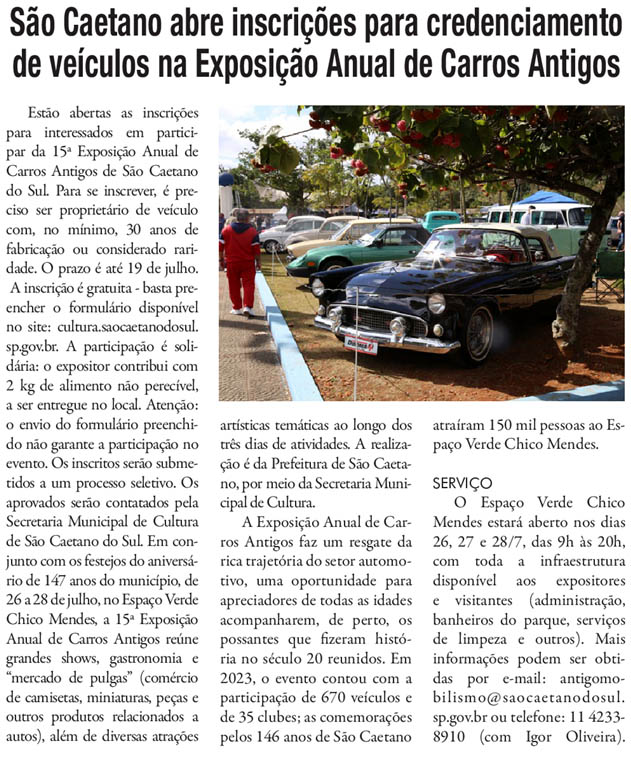 São Caetano abre inscrições para credenciamento de veículos na Exposição Anual de Carros Antigos

Estão abertas as inscrições para interessados em participar da 15ª Exposição Anual de Carros Antigos de São Caetano do Sul. Para se inscrever, é preciso ser proprietário de veículo com, no mínimo, 30 anos de fabricação ou considerado raridade. O prazo é até 19 de julho.

A inscrição é gratuita - basta preencher o formulário disponível no site: cultura.saocaetanodosul.sp.gov.br. A participação é solidária: o expositor contribui com 2 kg de alimento não perecível, a ser entregue no local. Atenção: o envio do formulário preenchido não garante a participação no evento. Os inscritos serão submetidos a um processo seletivo. Os aprovados serão contatados pela Secretaria Municipal de Cultura de São Caetano do Sul. Em conjunto com os festejos do aniversário de 147 anos do município, de 26 a 28 de julho, no Espaço Verde Chico Mendes, a 15ª Exposição Anual de Carros Antigos reúne grandes shows, gastronomia e "mercado de pulgas" (comércio de camisetas, miniaturas, peças e outros produtos relacionados a autos), além de diversas atrações artísticas temáticas ao longo dos três dias de atividades. A realização é da Prefeitura de São Caetano, por meio da Secretaria Municipal de Cultura.

A Exposição Anual de Carros Antigos faz um resgate da rica trajetória do setor automotivo, uma oportunidade para apreciadores de todas as idades acompanharem, de perto, os possantes que fizeram história no século 20 reunidos. Em 2023, o evento contou com a participação de 670 veículos e de 35 clubes; as comemorações pelos 146 anos de São Caetano atraíram 150 mil pessoas ao Espaço Verde Chico Mendes.

SERVIÇO
O Espaço Verde Chico Mendes estará aberto nos dias 26, 27 e 28/7, das 9h às 20h, com toda a infraestrutura disponível aos expositores e visitantes (administração, banheiros do parque, serviços de limpeza e outros). Mais informações podem ser obtidas por e-mail: antigomobilismo@saocaetanodosul.sp.gov.br ou telefone: 11 4233-8910 (com Igor Oliveira).